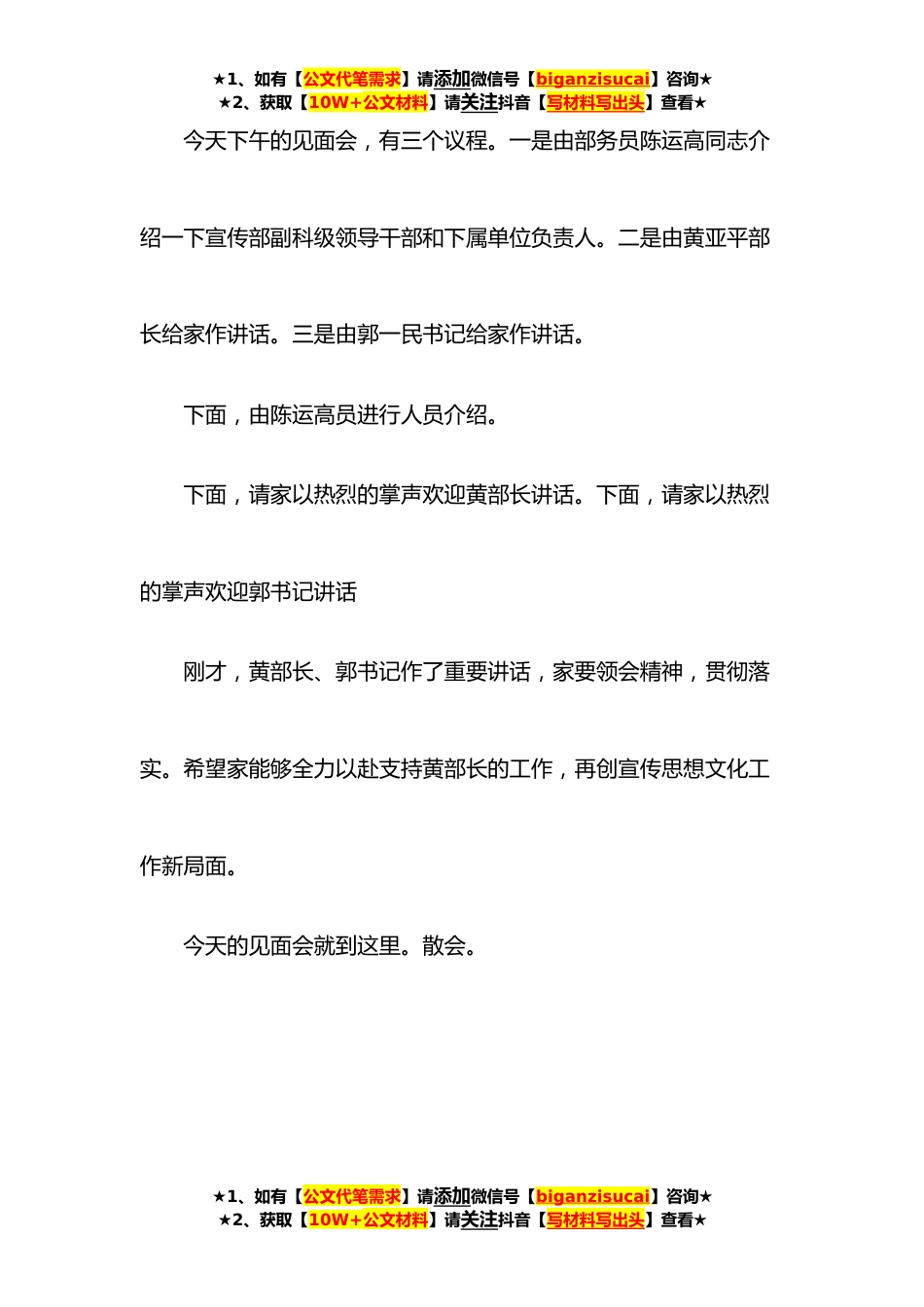 ★1、如有【公文代笔需求】请添加微信号【biganzisucai】咨询★
★2、获取【10W+公文材料】请关注抖音【写材料写出头】查看★

今天下午的见面会，有三个议程。一是由部务员陈运高同志介绍一下宣传部副科级领导干部和下属单位负责人。二是由黄亚平部长给家作讲话。三是由郭一民书记给家作讲话。

下面，由陈运高员进行人员介绍。

下面，请家以热烈的掌声欢迎黄部长讲话。下面，请家以热烈的掌声欢迎郭书记讲话

刚才，黄部长、郭书记作了重要讲话，家要领会精神，贯彻落实。希望家能够全力以赴支持黄部长的工作，再创宣传思想文化工作新局面。

今天的见面会就到这里。散会。

★1、如有【公文代笔需求】请添加微信号【biganzisucai】咨询★
★2、获取【10W+公文材料】请关注抖音【写材料写出头】查看★